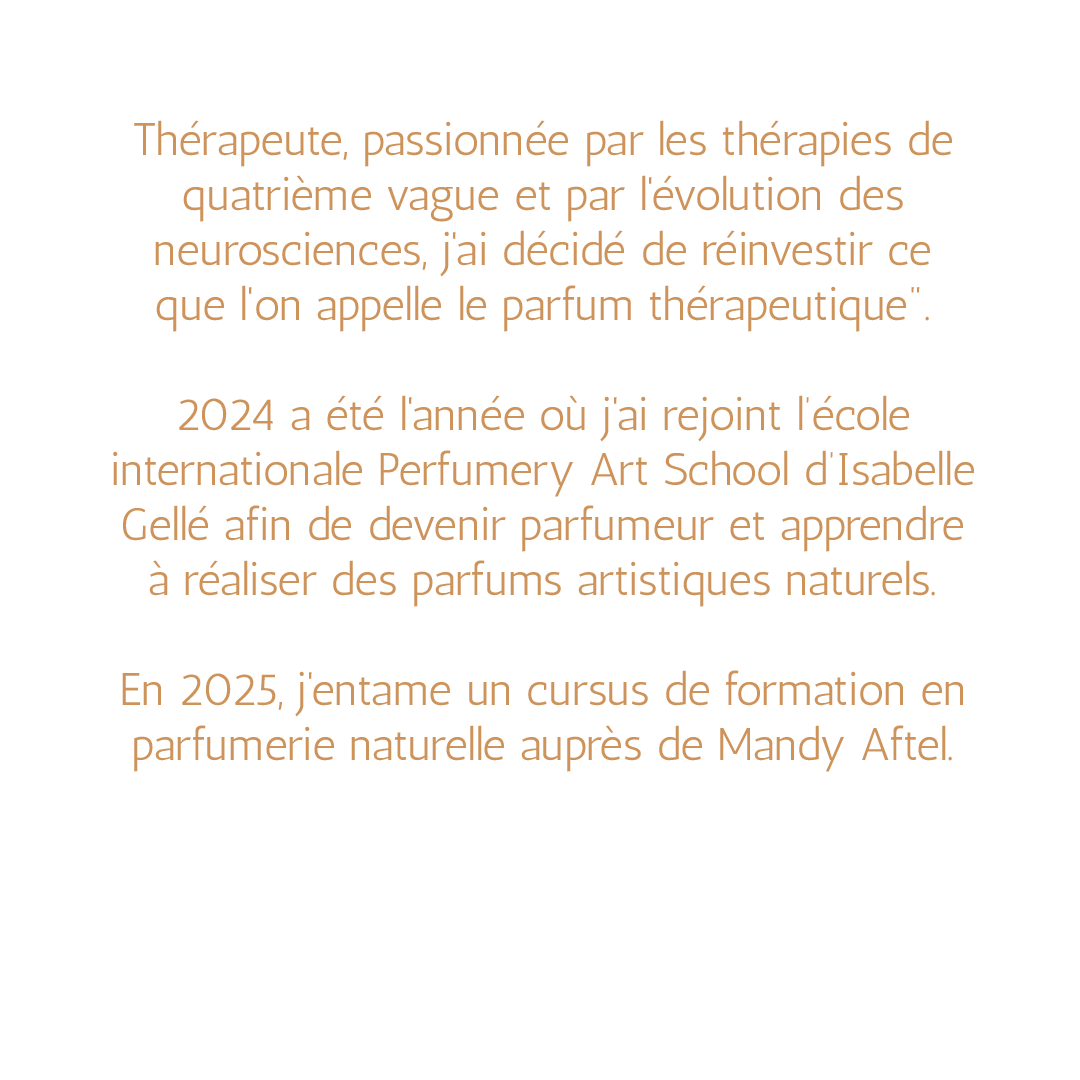 Thérapeute, passionnée par les thérapies de quatrième vague et par l'évolution des neurosciences, j'ai décidé de réinvestir ce que l'on appelle le parfum thérapeutique".

2024 a été l'année où j'ai rejoint l'école internationale Perfumery Art School d'Isabelle Gellé afin de devenir parfumeur et apprendre à réaliser des parfums artistiques naturels.

En 2025, j'entame un cursus de formation en parfumerie naturelle auprès de Mandy Aftel.